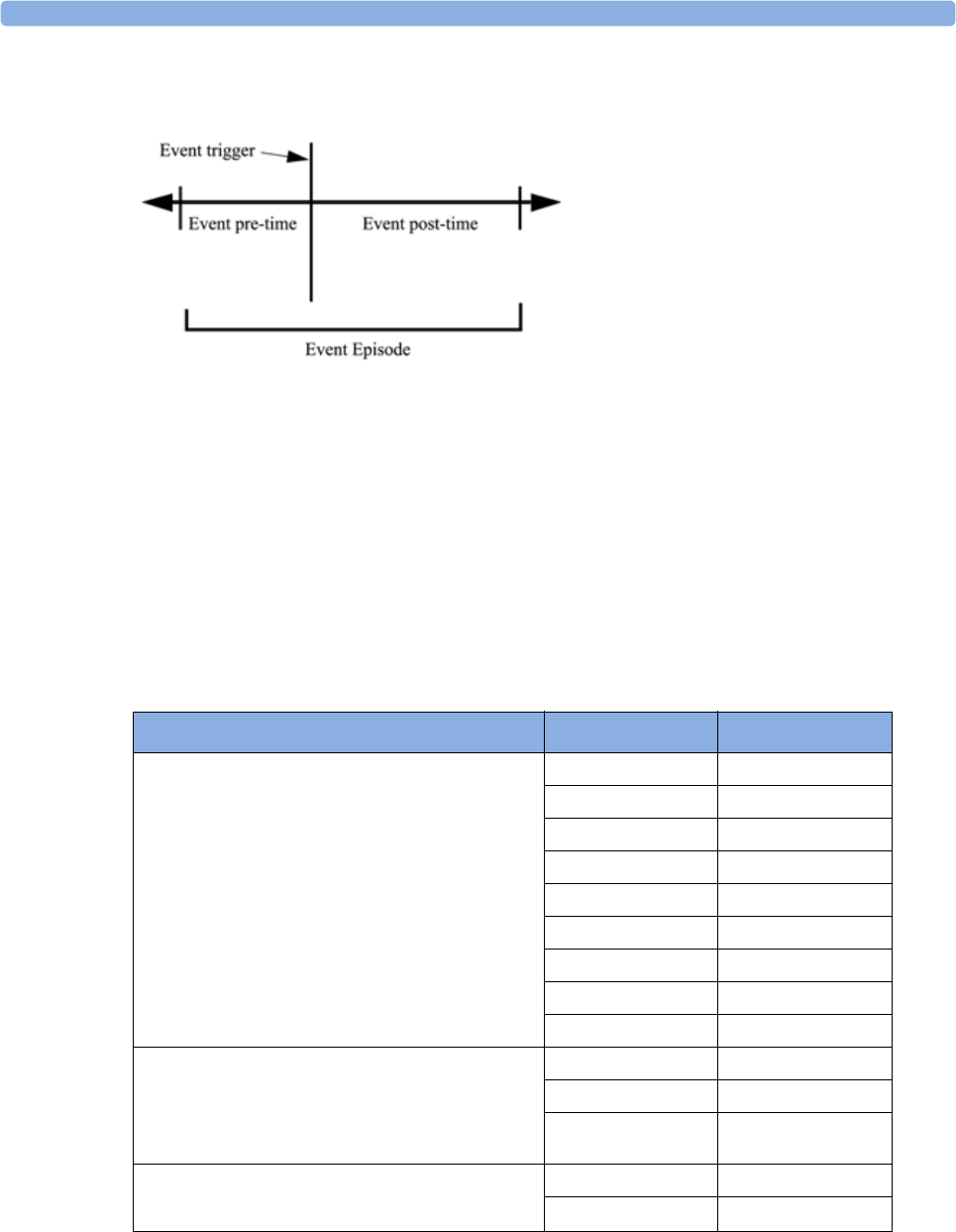 Event trigger

Event pre-time

Event post-time

Event Episode